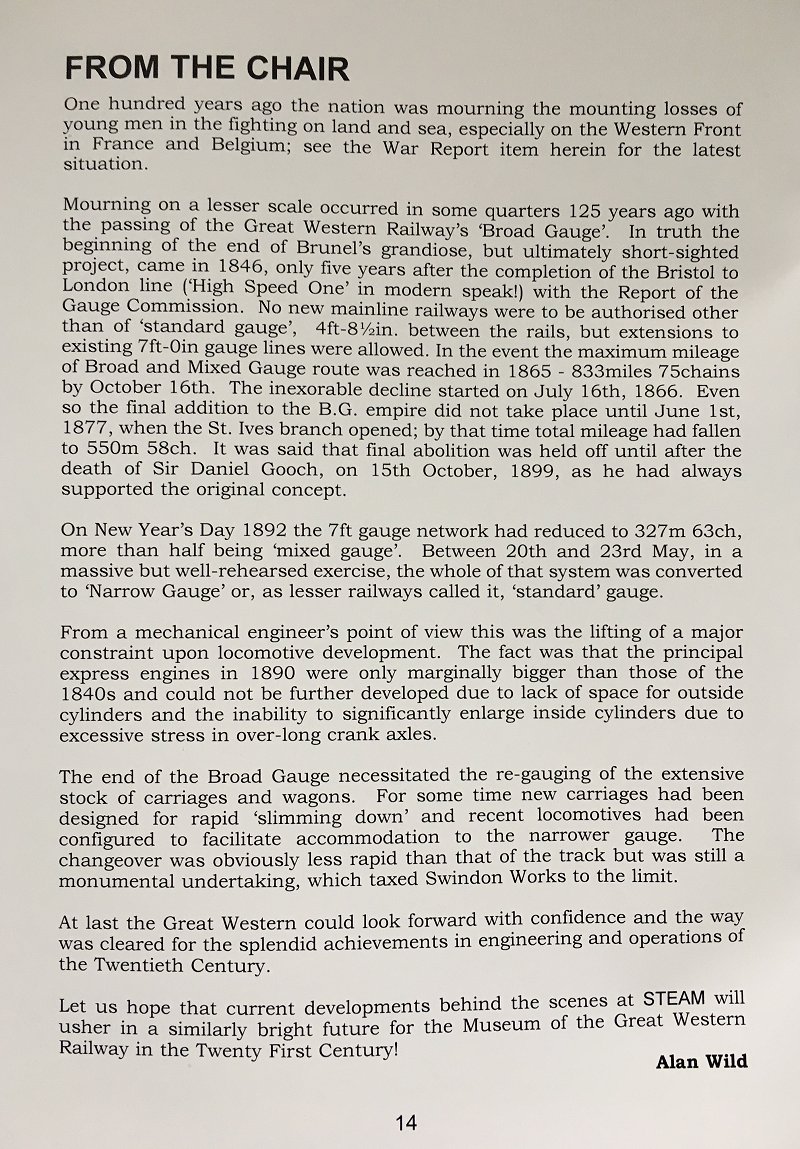 FROM THE CHAIR

One hundred years ago the nation was mourning the mounting losses of young men in the fighting on land and sea, especially on the Western Front in France and Belgium; see the War Report item herein for the latest situation.

Mourning on a lesser scale occurred in some quarters 125 years ago with the passing of the Great Western Railway's 'Broad Gauge'. In truth the beginning of the end of Brunel's grandiose, but ultimately short-sighted project, came in 1846, only five years after the completion of the Bristol to London line ('High Speed One' in modern speak!) with the Report of the Gauge Commission. No new mainline railways were to be authorised other than of 'standard gauge', 4ft-8½in. between the rails, but extensions to existing 7ft-0in gauge lines were allowed. In the event the maximum mileage of Broad and Mixed Gauge route was reached in 1865 - 833miles 75chains by October 16th. The inexorable decline started on July 16th, 1866. Even so the final addition to the B.G. empire did not take place until June 1st, 1877, when the St. Ives branch opened; by that time total mileage had fallen to 550m 58ch. It was said that final abolition was held off until after the death of Sir Daniel Gooch, on 15th October, 1899, as he had always supported the original concept.

On New Year's Day 1892 the 7ft gauge network had reduced to 327m 63ch, more than half being 'mixed gauge'. Between 20th and 23rd May, in a massive but well-rehearsed exercise, the whole of that system was converted to 'Narrow Gauge' or, as lesser railways called it, 'standard' gauge.

From a mechanical engineer's point of view this was the lifting of a major constraint upon locomotive development. The fact was that the principal express engines in 1890 were only marginally bigger than those of the 1840s and could not be further developed due to lack of space for outside cylinders and the inability to significantly enlarge inside cylinders due to excessive stress in over-long crank axles.

The end of the Broad Gauge necessitated the re-gauging of the extensive stock of carriages and wagons. For some time new carriages had been designed for rapid 'slimming down' and recent locomotives had been configured to facilitate accommodation to the narrower gauge. The changeover was obviously less rapid than that of the track but was still a monumental undertaking, which taxed Swindon Works to the limit.

At last the Great Western could look forward with confidence and the way was cleared for the splendid achievements in engineering and operations of the Twentieth Century.

Let us hope that current developments behind the scenes at STEAM will usher in a similarly bright future for the Museum of the Great Western Railway in the Twenty First Century!

Alan Wild

14